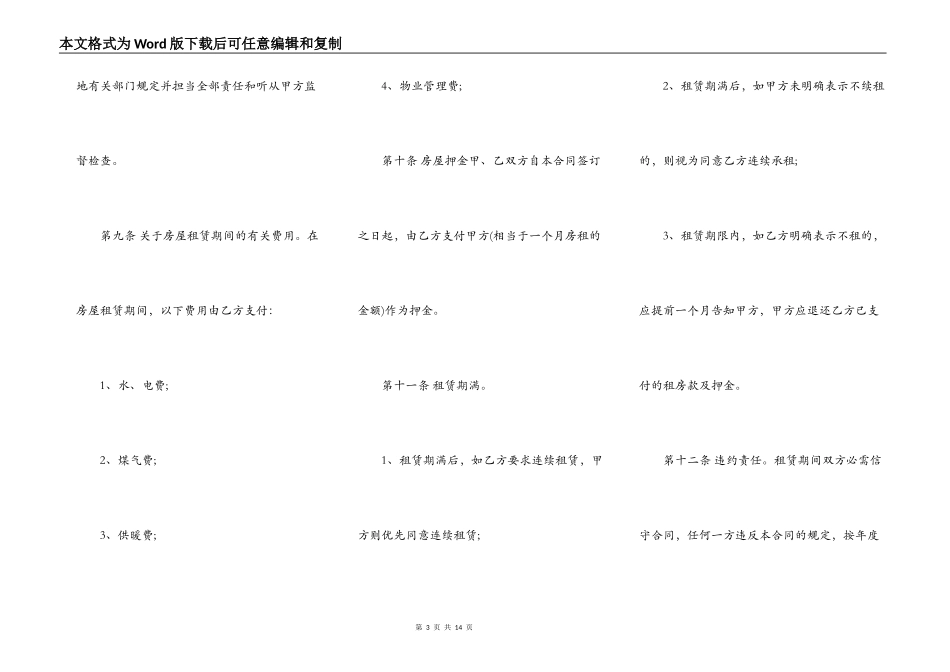 本文格式为Word版下载后可任意编辑和复制

地有关部门规定并担当全部责任和听从甲方监督检查。

第九条 关于房屋租赁期间的有关费用。在房屋租赁期间，以下费用由乙方支付:

1、水、电费;

2、煤气费;

3、供暖费;

4、物业管理费;

第十条 房屋押金甲、乙双方自本合同签订之日起，由乙方支付甲方(相当于一个月房租的金额)作为押金。

第十一条 租赁期满。

1、租赁期满后，如乙方要求连续租赁，甲方则优先同意连续租赁;

2、租赁期满后，如甲方未明确表示不续租的，则视为同意乙方连续承租;

3、租赁期限内，如乙方明确表示不租的，应提前一个月告知甲方，甲方应退还乙方已支付的租房款及押金。

第十二条 违约责任。租赁期间双方必需信守合同，任何一方违反本合同的规定，按年度

第 3 页 共 14 页